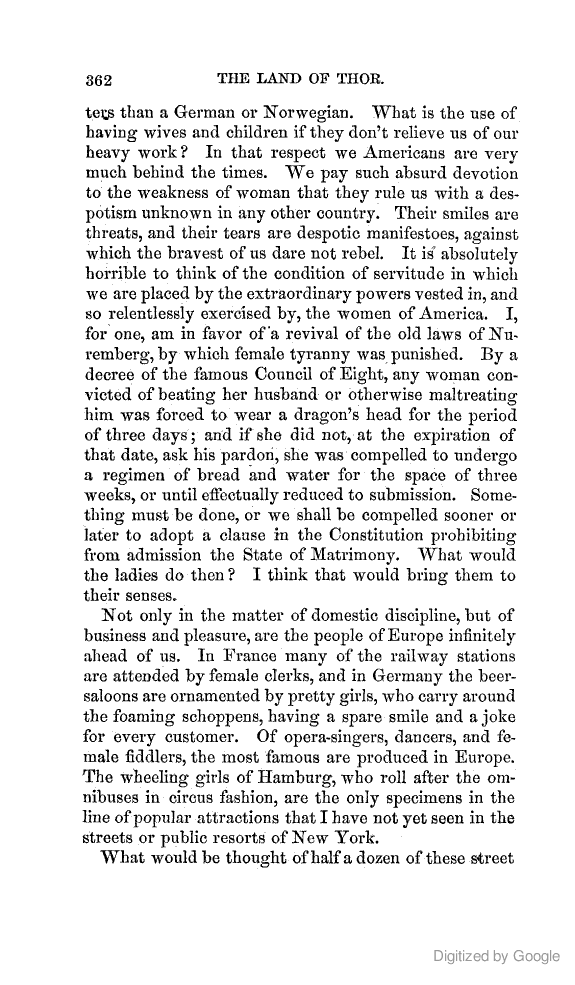 362 THE LAND OF THOR.

ters than a German or Norwegian. What is the use of having wives and children if they don't relieve us of our heavy work? In that respect we Americans are very much behind the times. We pay such absurd devotion to the weakness of woman that they rule us with a despotism unknown in any other country. Their smiles are threats, and their tears are despotic manifestoes, against which the bravest of us dare not rebel. It is absolutely horrible to think of the condition of servitude in which we are placed by the extraordinary powers vested in, and so relentlessly exercised by, the women of America. I, for one, am in favor of a revival of the old laws of Nuremberg, by which female tyranny was punished. By a decree of the famous Council of Eight, any woman convicted of beating her husband or otherwise maltreating him was forced to wear a dragon's head for the period of three days; and if she did not, at the expiration of that date, ask his pardon, she was compelled to undergo a regimen of bread and water for the space of three weeks, or until effectually reduced to submission. Something must be done, or we shall be compelled sooner or later to adopt a clause in the Constitution prohibiting from admission the State of Matrimony. What would the ladies do then? I think that would bring them to their senses.

Not only in the matter of domestic discipline, but of business and pleasure, are the people of Europe infinitely ahead of us. In France many of the railway stations are attended by female clerks, and in Germany the beer-saloons are ornamented by pretty girls, who carry around the foaming schoppens, having a spare smile and a joke for every customer. Of opera-singers, dancers, and female fiddlers, the most famous are produced in Europe. The wheeling girls of Hamburg, who roll after the omnibuses in circus fashion, are the only specimens in the line of popular attractions that I have not yet seen in the streets or public resorts of New York.

What would be thought of half a dozen of these street

Digitized by Google